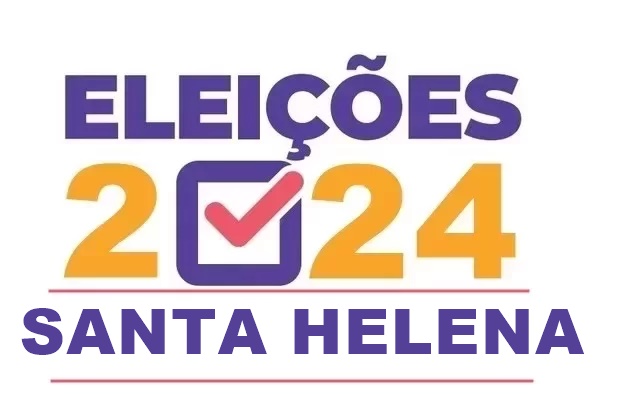 ELEIÇÕES
2024
SANTA HELENA